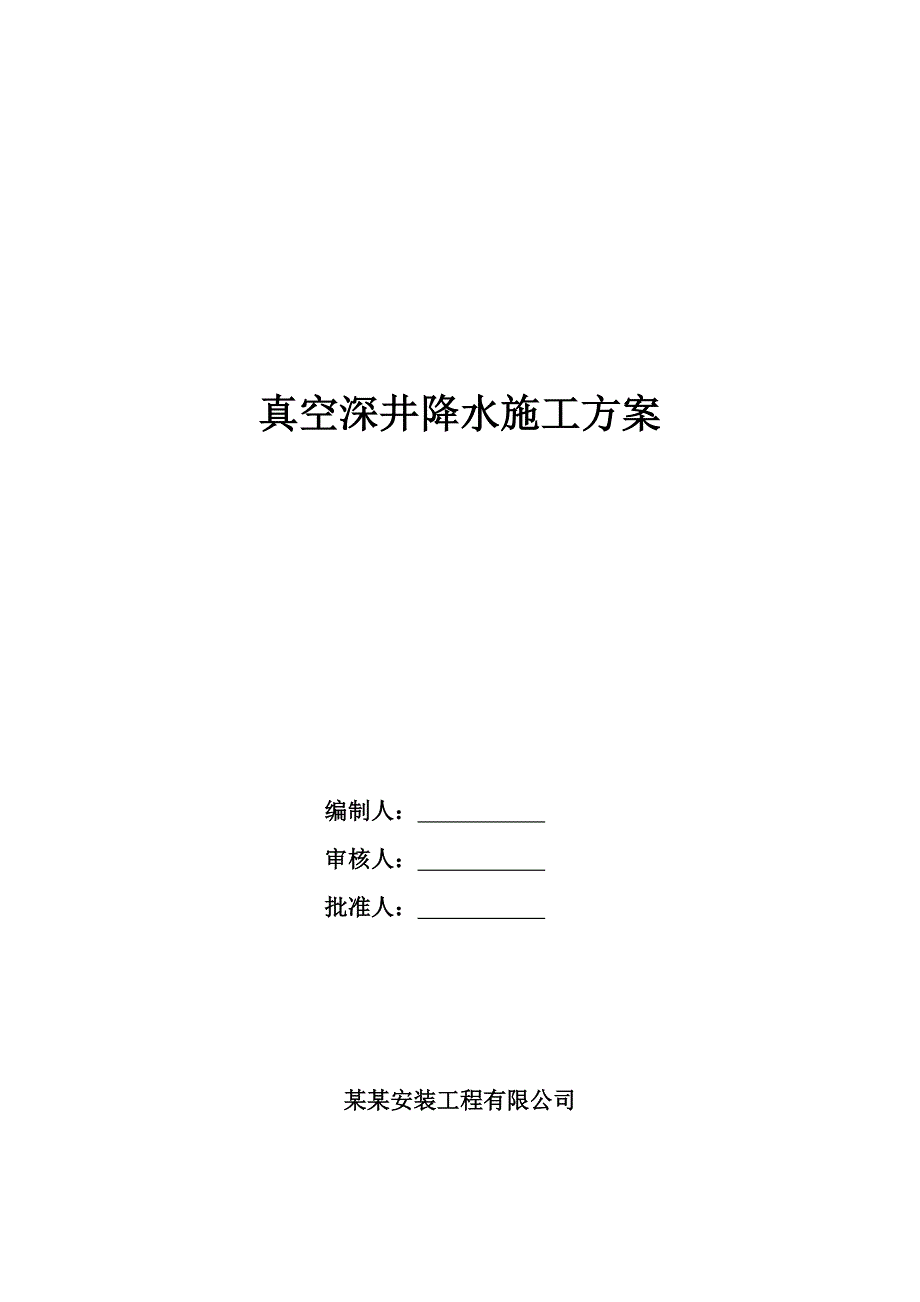 真空深井降水施工方案

编制人：____________

审核人：____________

批准人：____________

某某安装工程有限公司